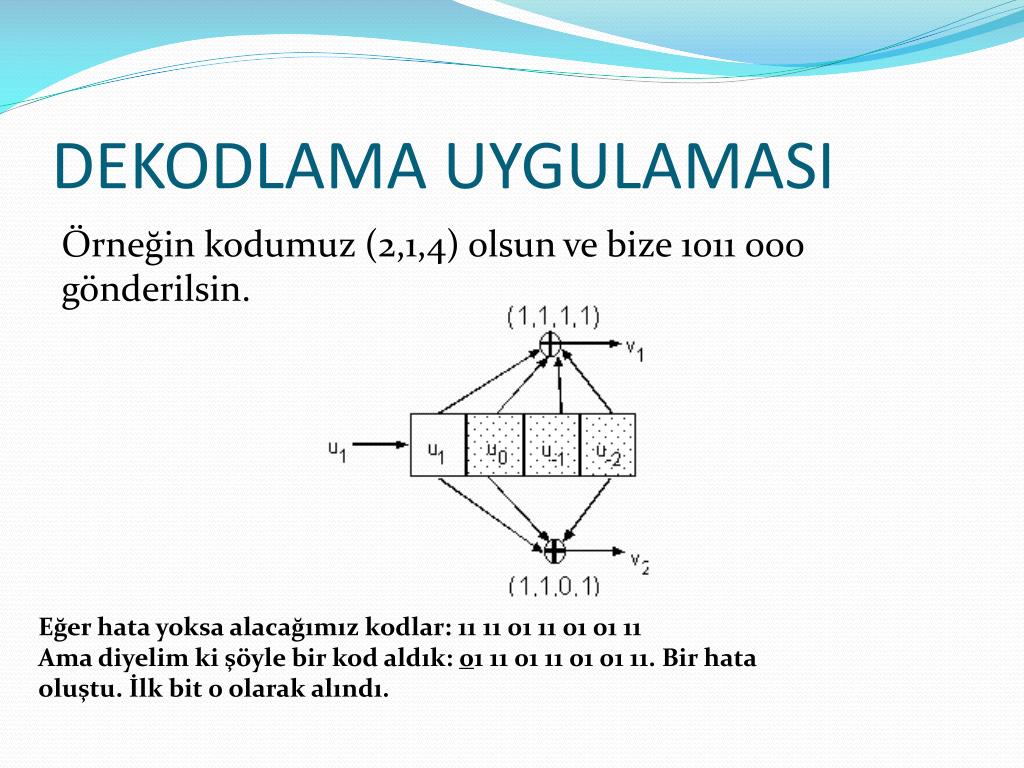 DEKODLAMA UYGULAMASI

Örneğin kodumuz (2,1,4) olsun ve bize 1011 000 gönderilsin.

(1,1,1,1)

$v_1$

$u_1$

$u_1$

$u_0$

$u_{-1}$

$u_{-2}$

$v_2$

(1,1,0,1)

Eğer hata yoksa alacağımız kodlar: 11 11 01 11 01 01 11
Ama diyelim ki şöyle bir kod aldık: 01 11 01 11 01 01 11. Bir hata oluştu. İlk bit 0 olarak alındı.